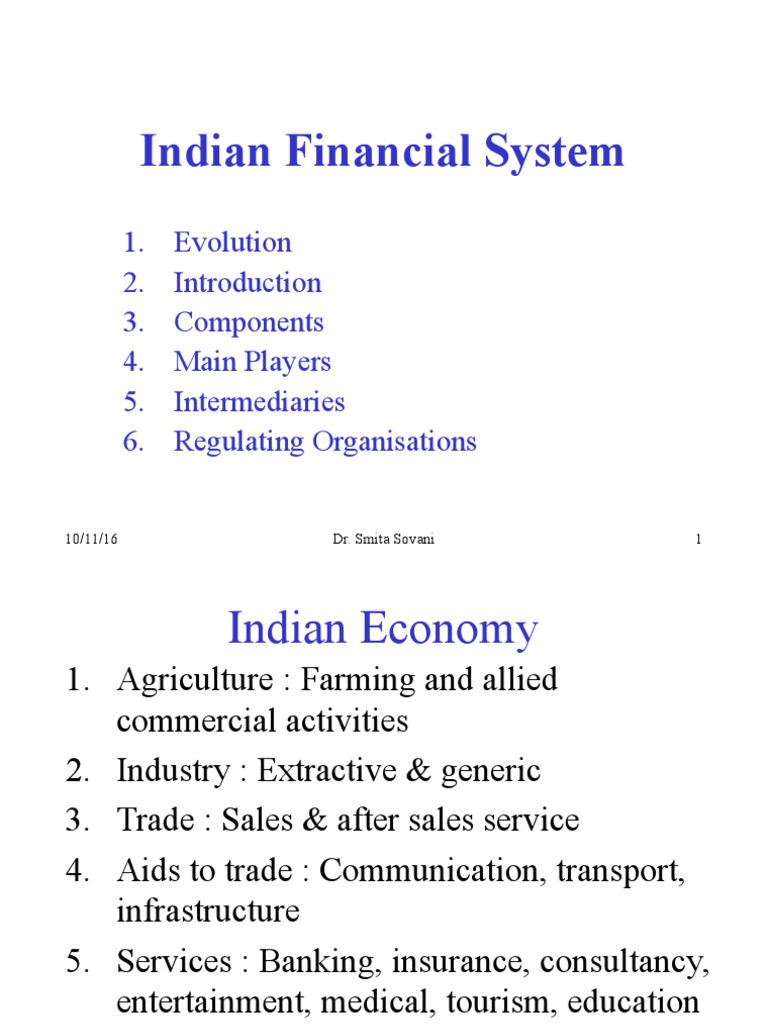 Indian Financial System

1. Evolution
2. Introduction
3. Components
4. Main Players
5. Intermediaries
6. Regulating Organisations

10/11/16

Dr. Smita Sovani

1

Indian Economy

1. Agriculture : Farming and allied commercial activities
2. Industry : Extractive & generic
3. Trade : Sales & after sales service
4. Aids to trade : Communication, transport, infrastructure
5. Services : Banking, insurance, consultancy, entertainment, medical, tourism, education